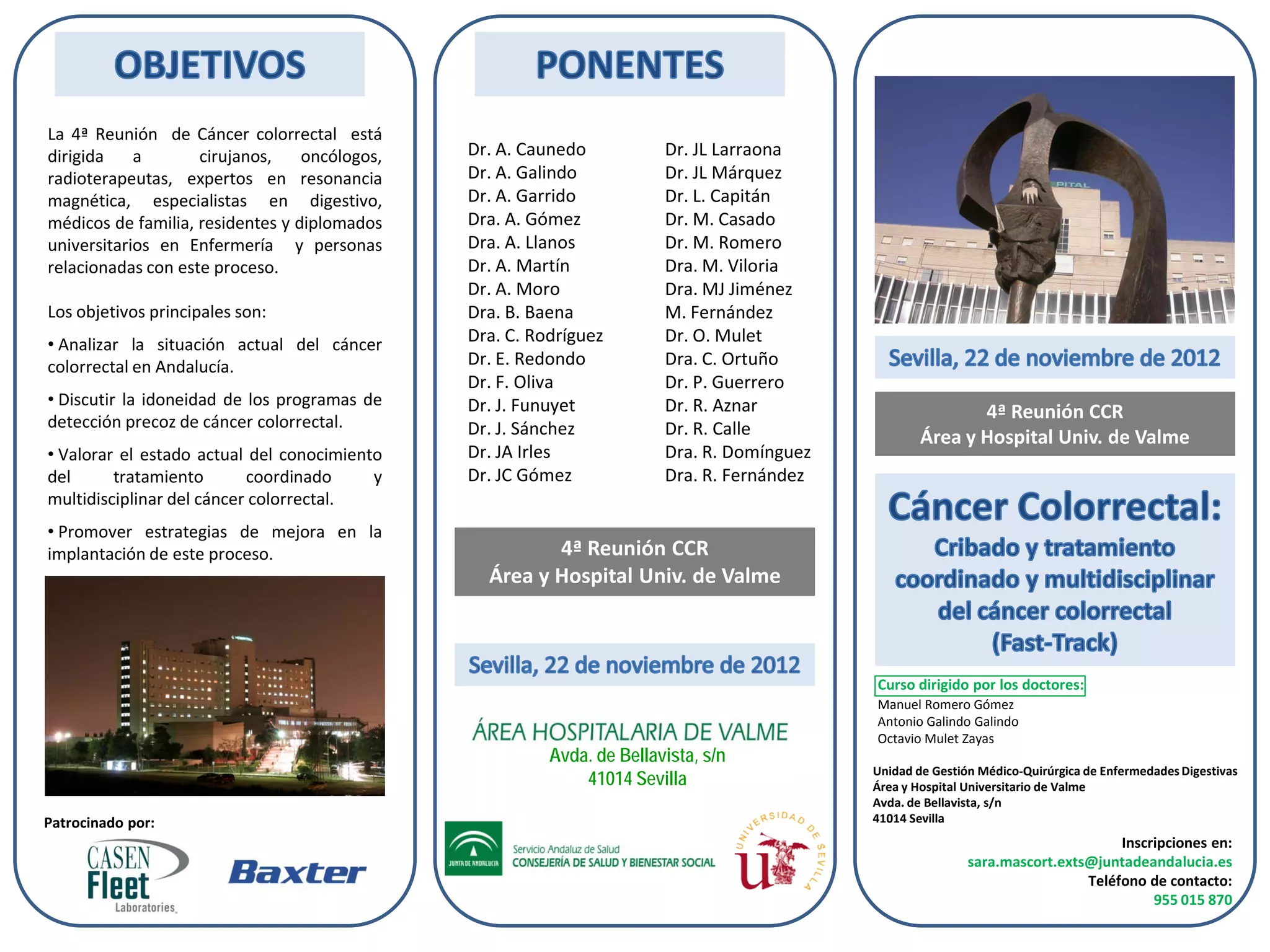 OBJETIVOS

La 4ª Reunión de Cáncer colorrectal está dirigida a cirujanos, oncólogos, radioterapeutas, expertos en resonancia magnética, especialistas en digestivo, médicos de familia, residentes y diplomados universitarios en Enfermería y personas relacionadas con este proceso.

Los objetivos principales son:

• Analizar la situación actual del cáncer colorrectal en Andalucía.

• Discutir la idoneidad de los programas de detección precoz de cáncer colorrectal.

• Valorar el estado actual del conocimiento del tratamiento coordinado y multidisciplinar del cáncer colorrectal.

• Promover estrategias de mejora en la implantación de este proceso.

Patrocinado por:

CASEN Fleet Laboratories

Baxter

PONENTES

Dr. A. Caunedo
Dr. A. Galindo
Dr. A. Garrido
Dra. A. Gómez
Dra. A. Llanos
Dr. A. Martín
Dr. A. Moro
Dra. B. Baena
Dra. C. Rodríguez
Dr. E. Redondo
Dr. F. Oliva
Dr. J. Funuyet
Dr. J. Sánchez
Dr. JA Irles
Dr. JC Gómez

Dr. JL Larraona
Dr. JL Márquez
Dr. L. Capitán
Dr. M. Casado
Dr. M. Romero
Dra. M. Viloria
Dra. MJ Jiménez
M. Fernández
Dr. O. Mulet
Dra. C. Ortuño
Dr. P. Guerrero
Dr. R. Aznar
Dr. R. Calle
Dra. R. Domínguez
Dra. R. Fernández

4ª Reunión CCR
Área y Hospital Univ. de Valme

Sevilla, 22 de noviembre de 2012

ÁREA HOSPITALARIA DE VALME
Avda. de Bellavista, s/n
41014 Sevilla

JUNTA DE ANDALUCIA
Servicio Andaluz de Salud
CONSEJERÍA DE SALUD Y BIENESTAR SOCIAL

UNIVERSIDAD DE SEVILLA

PITAL

Sevilla, 22 de noviembre de 2012

4ª Reunión CCR
Área y Hospital Univ. de Valme

Cáncer Colorrectal:
Cribado y tratamiento coordinado y multidisciplinar del cáncer colorrectal (Fast-Track)

Curso dirigido por los doctores:
Manuel Romero Gómez
Antonio Galindo Galindo
Octavio Mulet Zayas

Unidad de Gestión Médico-Quirúrgica de Enfermedades Digestivas
Área y Hospital Universitario de Valme
Avda. de Bellavista, s/n
41014 Sevilla

Inscripciones en:
sara.mascort.exts@juntadeandalucia.es
Teléfono de contacto:
955 015 870